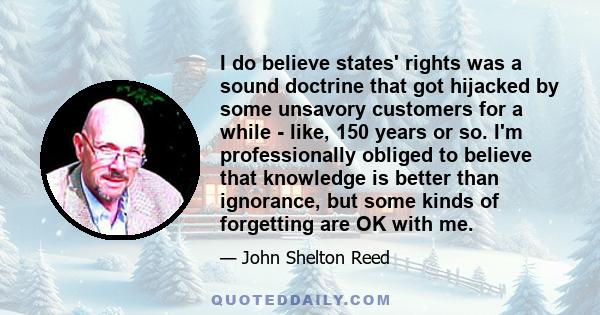 I do believe states' rights was a sound doctrine that got hijacked by some unsavory customers for a while - like, 150 years or so. I'm professionally obliged to believe that knowledge is better than ignorance, but some kinds of forgetting are OK with me.

— John Shelton Reed

QUOTEDDAILY.COM